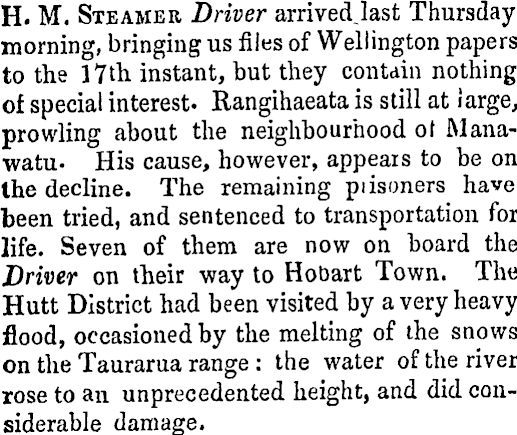 H. M. Steamer Driver arrived last Thursday morning, bringing us files of Wellington papers to the 17th instant, but they contain nothing of special interest. Rangihaeata is still at large, prowling about the neighbourhood of Manawatu. His cause, however, appears to be on the decline. The remaining prisoners have been tried, and sentenced to transportation for life. Seven of them are now on board the Driver on their way to Hobart Town. The Hutt District had been visited by a very heavy flood, occasioned by the melting of the snows on the Taurarua range: the water of the river rose to an unprecedented height, and did considerable damage.